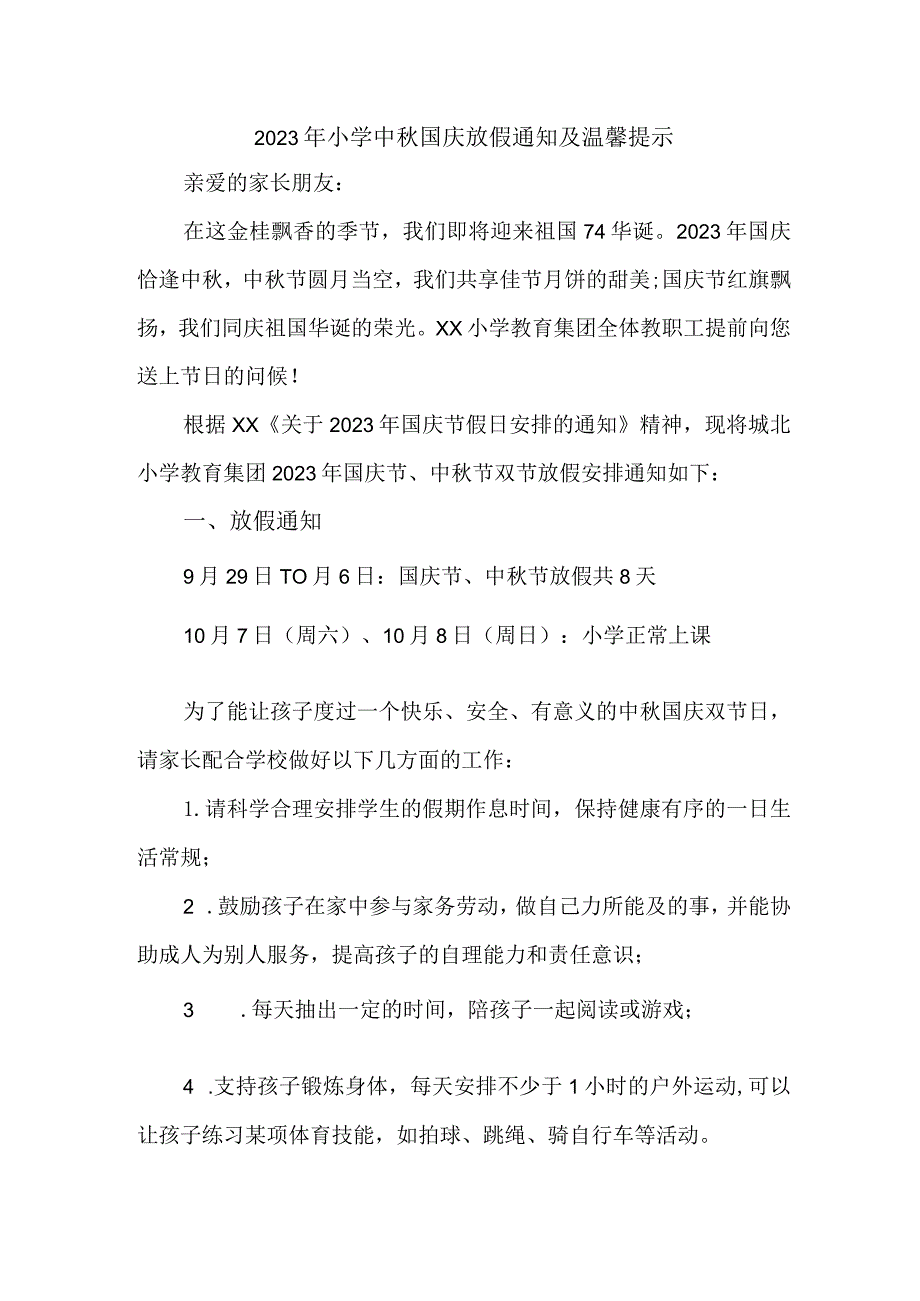 2023年小学中秋国庆放假通知及温馨提示

亲爱的家长朋友：

在这金桂飘香的季节，我们即将迎来祖国74华诞。2023年国庆恰逢中秋，中秋节圆月当空，我们共享佳节月饼的甜美;国庆节红旗飘扬，我们同庆祖国华诞的荣光。XX小学教育集团全体教职工提前向您送上节日的问候！

根据XX《关于2023年国庆节假日安排的通知》精神，现将城北小学教育集团2023年国庆节、中秋节双节放假安排通知如下：

一、放假通知

9月29日TO月6日：国庆节、中秋节放假共8天

10月7日（周六）、10月8日（周日）：小学正常上课

为了能让孩子度过一个快乐、安全、有意义的中秋国庆双节日，请家长配合学校做好以下几方面的工作：

1.请科学合理安排学生的假期作息时间，保持健康有序的一日生活常规；

2.鼓励孩子在家中参与家务劳动，做自己力所能及的事，并能协助成人为别人服务，提高孩子的自理能力和责任意识；

3.每天抽出一定的时间，陪孩子一起阅读或游戏；

4.支持孩子锻炼身体，每天安排不少于1小时的户外运动,可以让孩子练习某项体育技能，如拍球、跳绳、骑自行车等活动。